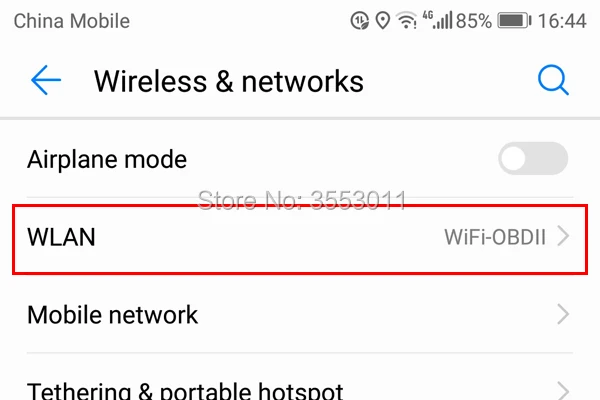 China Mobile 4G 85% 16:44

Wireless & networks

Airplane mode

Store No: 3553011

WLAN WiFi-OBDII

Mobile network

Tethering & portable hotspot